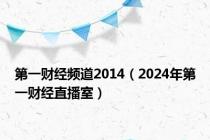 第一财经频道2014（2024年第一财经直播室）